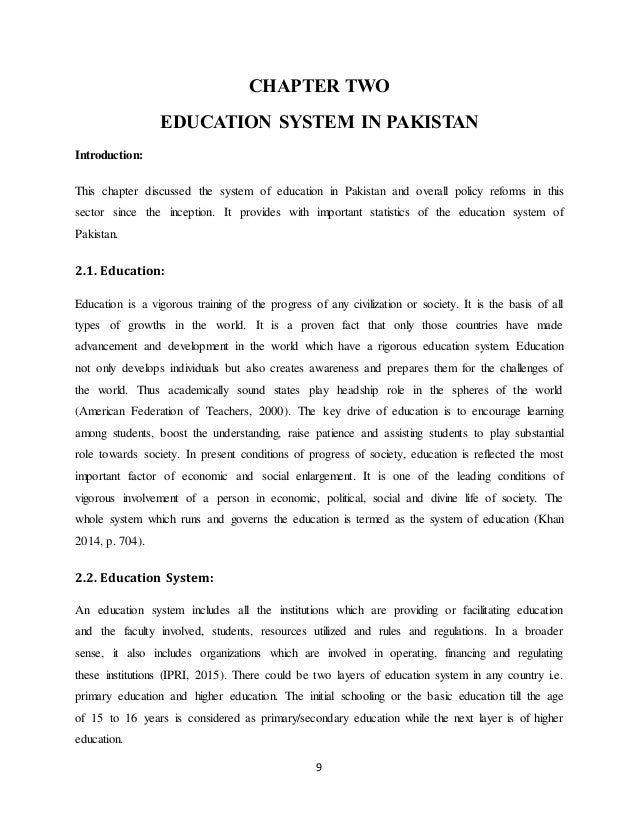 CHAPTER TWO

EDUCATION SYSTEM IN PAKISTAN

Introduction:

This chapter discussed the system of education in Pakistan and overall policy reforms in this sector since the inception. It provides with important statistics of the education system of Pakistan.

2.1. Education:

Education is a vigorous training of the progress of any civilization or society. It is the basis of all types of growths in the world. It is a proven fact that only those countries have made advancement and development in the world which have a rigorous education system. Education not only develops individuals but also creates awareness and prepares them for the challenges of the world. Thus academically sound states play headship role in the spheres of the world (American Federation of Teachers, 2000). The key drive of education is to encourage learning among students, boost the understanding, raise patience and assisting students to play substantial role towards society. In present conditions of progress of society, education is reflected the most important factor of economic and social enlargement. It is one of the leading conditions of vigorous involvement of a person in economic, political, social and divine life of society. The whole system which runs and governs the education is termed as the system of education (Khan 2014, p. 704).

2.2. Education System:

An education system includes all the institutions which are providing or facilitating education and the faculty involved, students, resources utilized and rules and regulations. In a broader sense, it also includes organizations which are involved in operating, financing and regulating these institutions (IPRI, 2015). There could be two layers of education system in any country i.e. primary education and higher education. The initial schooling or the basic education till the age of 15 to 16 years is considered as primary/secondary education while the next layer is of higher education.

9